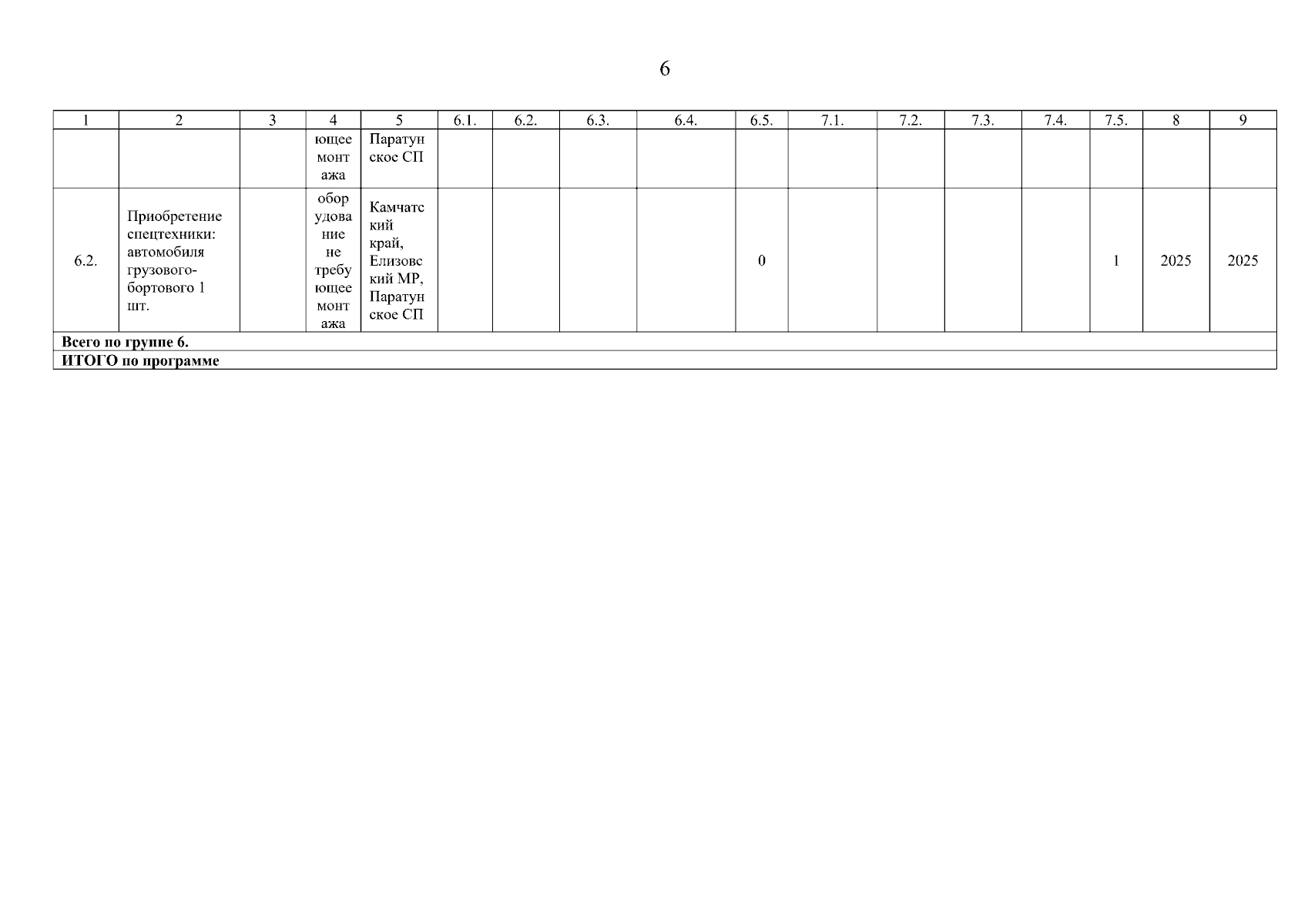 6

| 1 | 2 | 3 | 4 | 5 | 6.1. | 6.2. | 6.3. | 6.4. | 6.5. | 7.1. | 7.2. | 7.3. | 7.4. | 7.5. | 8 | 9 |
|---|---|---|---|---|---|---|---|---|---|---|---|---|---|---|---|---|
| | | | ющее монтажа | Паратунское СП | | | | | | | | | | | | |
| 6.2. | Приобретение спецтехники: автомобиля грузового-бортового 1 шт. | | оборудование не требующее монтажа | Камчатский край, Елизовский МР, Паратунское СП | | | | | 0 | | | | | 1 | 2025 | 2025 |
| Всего по группе 6. | | | | | | | | | | | | | | | | |
| ИТОГО по программе | | | | | | | | | | | | | | | | |